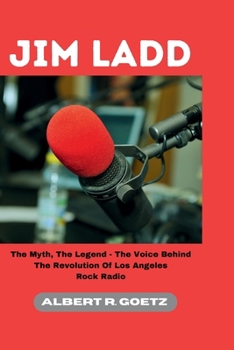 JIM LADD

The Myth, The Legend - The Voice Behind The Revolution Of Los Angeles Rock Radio

ALBERT R. GOETZ